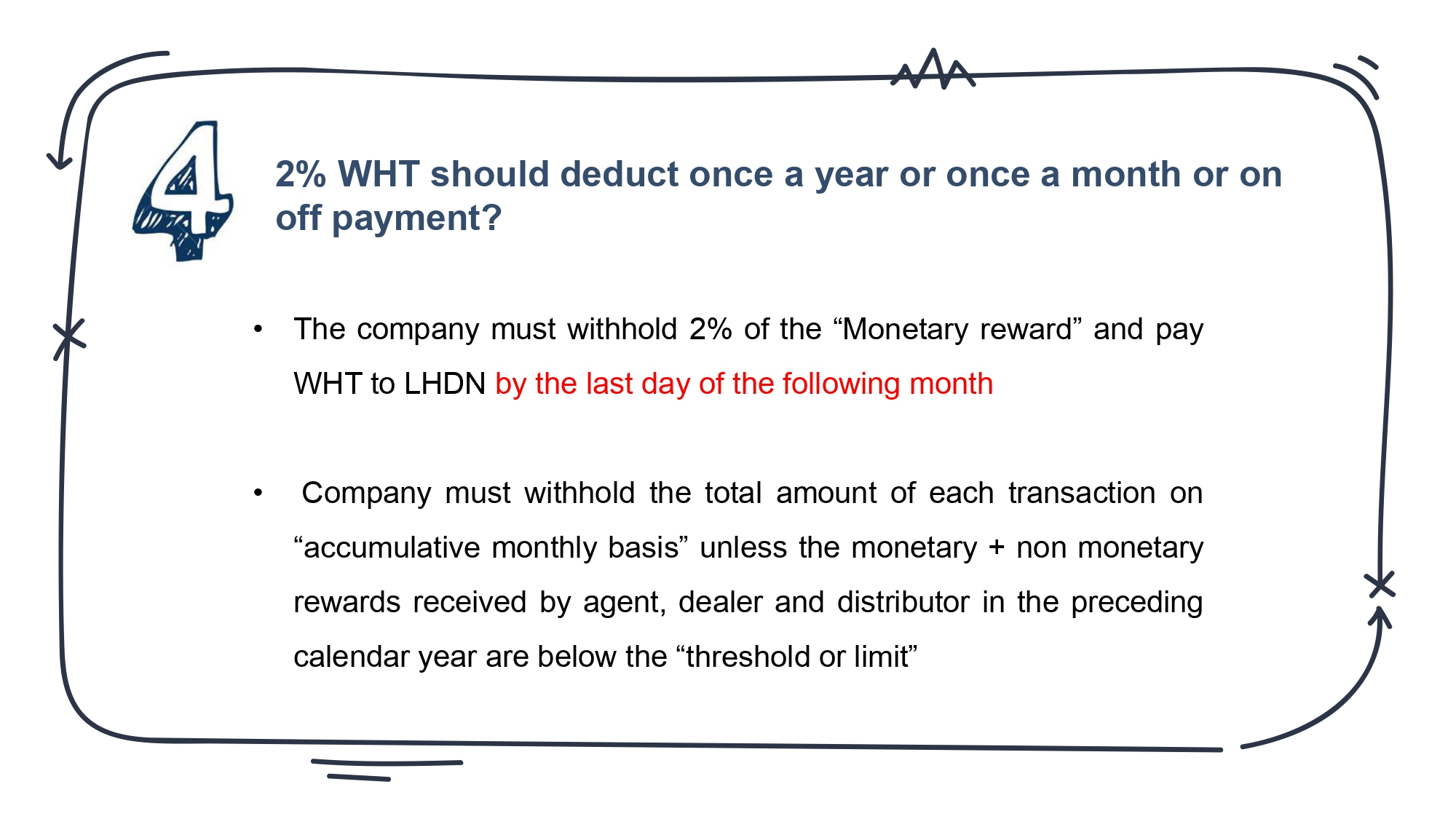 4

2% WHT should deduct once a year or once a month or on off payment?

• The company must withhold 2% of the “Monetary reward” and pay WHT to LHDN by the last day of the following month

• Company must withhold the total amount of each transaction on “accumulative monthly basis” unless the monetary + non monetary rewards received by agent, dealer and distributor in the preceding calendar year are below the “threshold or limit”